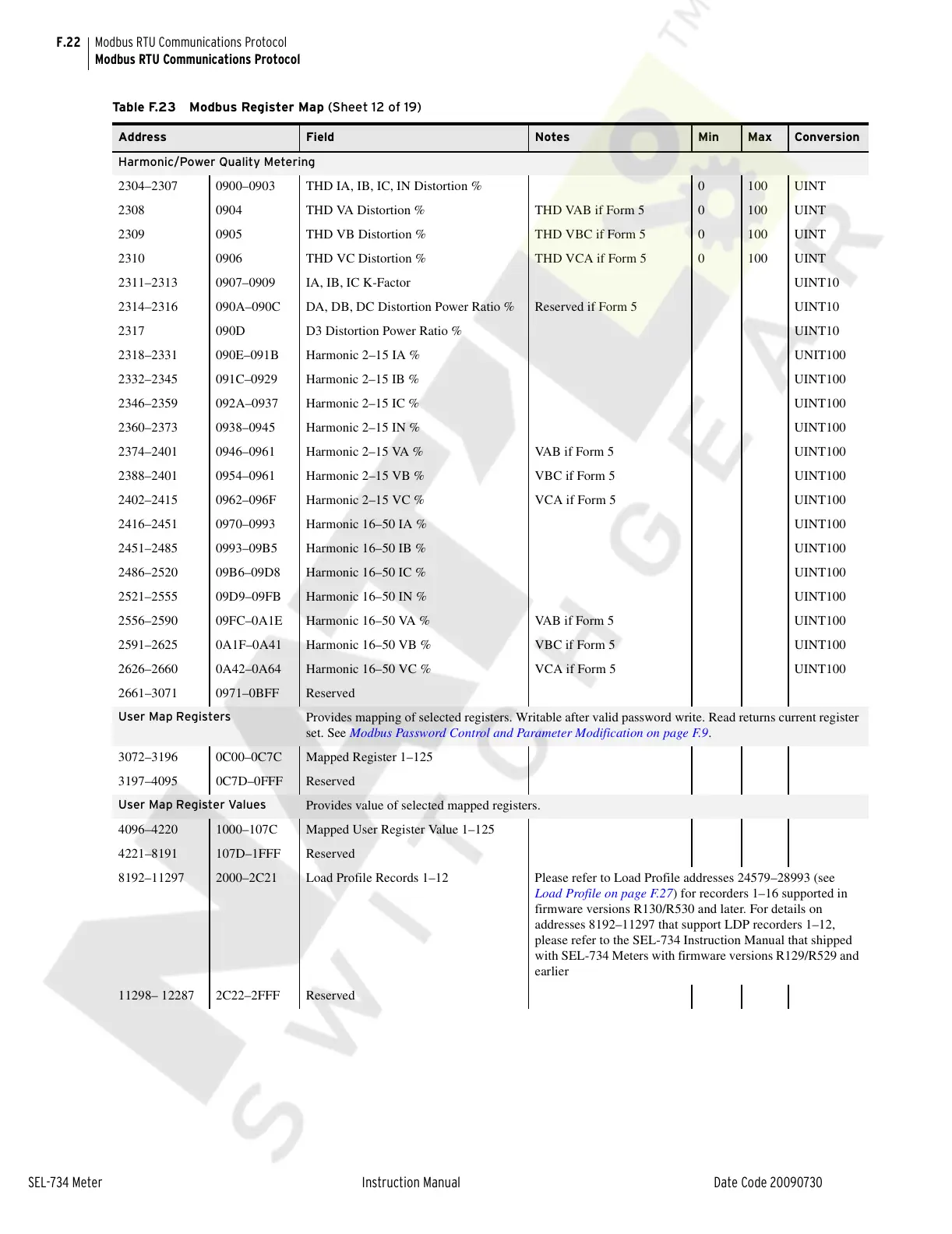 F.22 Modbus RTU Communications Protocol
Modbus RTU Communications Protocol

Table F.23 Modbus Register Map (Sheet 12 of 19)

| Address | | Field | Notes | Min | Max | Conversion |
|---|---|---|---|---|---|---|
| Harmonic/Power Quality Metering | | | | | | |
| 2304–2307 | 0900–0903 | THD IA, IB, IC, IN Distortion % | | 0 | 100 | UINT |
| 2308 | 0904 | THD VA Distortion % | THD VAB if Form 5 | 0 | 100 | UINT |
| 2309 | 0905 | THD VB Distortion % | THD VBC if Form 5 | 0 | 100 | UINT |
| 2310 | 0906 | THD VC Distortion % | THD VCA if Form 5 | 0 | 100 | UINT |
| 2311–2313 | 0907–0909 | IA, IB, IC K-Factor | | | | UINT10 |
| 2314–2316 | 090A–090C | DA, DB, DC Distortion Power Ratio % | Reserved if Form 5 | | | UINT10 |
| 2317 | 090D | D3 Distortion Power Ratio % | | | | UINT10 |
| 2318–2331 | 090E–091B | Harmonic 2–15 IA % | | | | UNIT100 |
| 2332–2345 | 091C–0929 | Harmonic 2–15 IB % | | | | UINT100 |
| 2346–2359 | 092A–0937 | Harmonic 2–15 IC % | | | | UINT100 |
| 2360–2373 | 0938–0945 | Harmonic 2–15 IN % | | | | UINT100 |
| 2374–2401 | 0946–0961 | Harmonic 2–15 VA % | VAB if Form 5 | | | UINT100 |
| 2388–2401 | 0954–0961 | Harmonic 2–15 VB % | VBC if Form 5 | | | UINT100 |
| 2402–2415 | 0962–096F | Harmonic 2–15 VC % | VCA if Form 5 | | | UINT100 |
| 2416–2451 | 0970–0993 | Harmonic 16–50 IA % | | | | UINT100 |
| 2451–2485 | 0993–09B5 | Harmonic 16–50 IB % | | | | UINT100 |
| 2486–2520 | 09B6–09D8 | Harmonic 16–50 IC % | | | | UINT100 |
| 2521–2555 | 09D9–09FB | Harmonic 16–50 IN % | | | | UINT100 |
| 2556–2590 | 09FC–0A1E | Harmonic 16–50 VA % | VAB if Form 5 | | | UINT100 |
| 2591–2625 | 0A1F–0A41 | Harmonic 16–50 VB % | VBC if Form 5 | | | UINT100 |
| 2626–2660 | 0A42–0A64 | Harmonic 16–50 VC % | VCA if Form 5 | | | UINT100 |
| 2661–3071 | 0971–0BFF | Reserved | | | | |
| User Map Registers | | Provides mapping of selected registers. Writable after valid password write. Read returns current register set. See Modbus Password Control and Parameter Modification on page F.9. | | | | |
| 3072–3196 | 0C00–0C7C | Mapped Register 1–125 | | | | |
| 3197–4095 | 0C7D–0FFF | Reserved | | | | |
| User Map Register Values | | Provides value of selected mapped registers. | | | | |
| 4096–4220 | 1000–107C | Mapped User Register Value 1–125 | | | | |
| 4221–8191 | 107D–1FFF | Reserved | | | | |
| 8192–11297 | 2000–2C21 | Load Profile Records 1–12 | Please refer to Load Profile addresses 24579–28993 (see Load Profile on page F.27) for recorders 1–16 supported in firmware versions R130/R530 and later. For details on addresses 8192–11297 that support LDP recorders 1–12, please refer to the SEL-734 Instruction Manual that shipped with SEL-734 Meters with firmware versions R129/R529 and earlier | | | |
| 11298– 12287 | 2C22–2FFF | Reserved | | | | |

SEL-734 Meter Instruction Manual Date Code 20090730